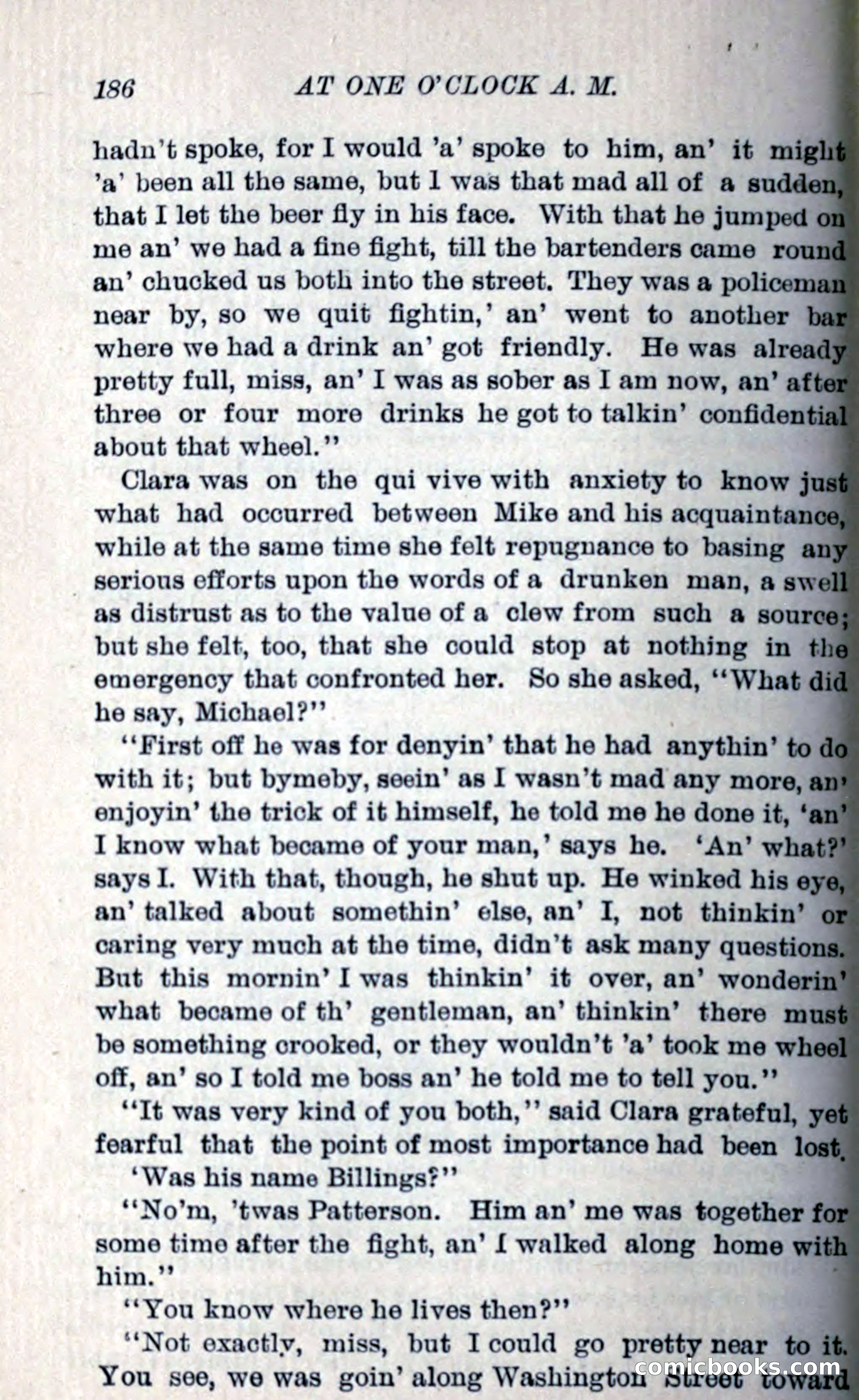 186 AT ONE O'CLOCK A. M.

hadn't spoke, for I would 'a' spoke to him, an' it might 'a' been all the same, but I was that mad all of a sudden, that I let the beer fly in his face. With that he jumped on me an' we had a fine fight, till the bartenders came round an' chucked us both into the street. They was a policeman near by, so we quit fightin,' an' went to another bar where we had a drink an' got friendly. He was already pretty full, miss, an' I was as sober as I am now, an' after three or four more drinks he got to talkin' confidential about that wheel."

Clara was on the qui vive with anxiety to know just what had occurred between Mike and his acquaintance, while at the same time she felt repugnance to basing any serious efforts upon the words of a drunken man, a swell as distrust as to the value of a clew from such a source; but she felt, too, that she could stop at nothing in the emergency that confronted her. So she asked, "What did he say, Michael?"

"First off he was for denyin' that he had anythin' to do with it; but bymeby, seein' as I wasn't mad any more, an' enjoyin' the trick of it himself, he told me he done it, 'an' I know what became of your man,' says he. 'An' what?' says I. With that, though, he shut up. He winked his eye, an' talked about somethin' else, an' I, not thinkin' or caring very much at the time, didn't ask many questions. But this mornin' I was thinkin' it over, an' wonderin' what became of th' gentleman, an' thinkin' there must be something crooked, or they wouldn't 'a' took me wheel off, an' so I told me boss an' he told me to tell you."

"It was very kind of you both," said Clara grateful, yet fearful that the point of most importance had been lost. 'Was his name Billings?"

"No'm, 'twas Patterson. Him an' me was together for some time after the fight, an' I walked along home with him."

"You know where he lives then?"

"Not exactly, miss, but I could go pretty near to it. You see, we was goin' along Washington Street toward

comicbooks.com